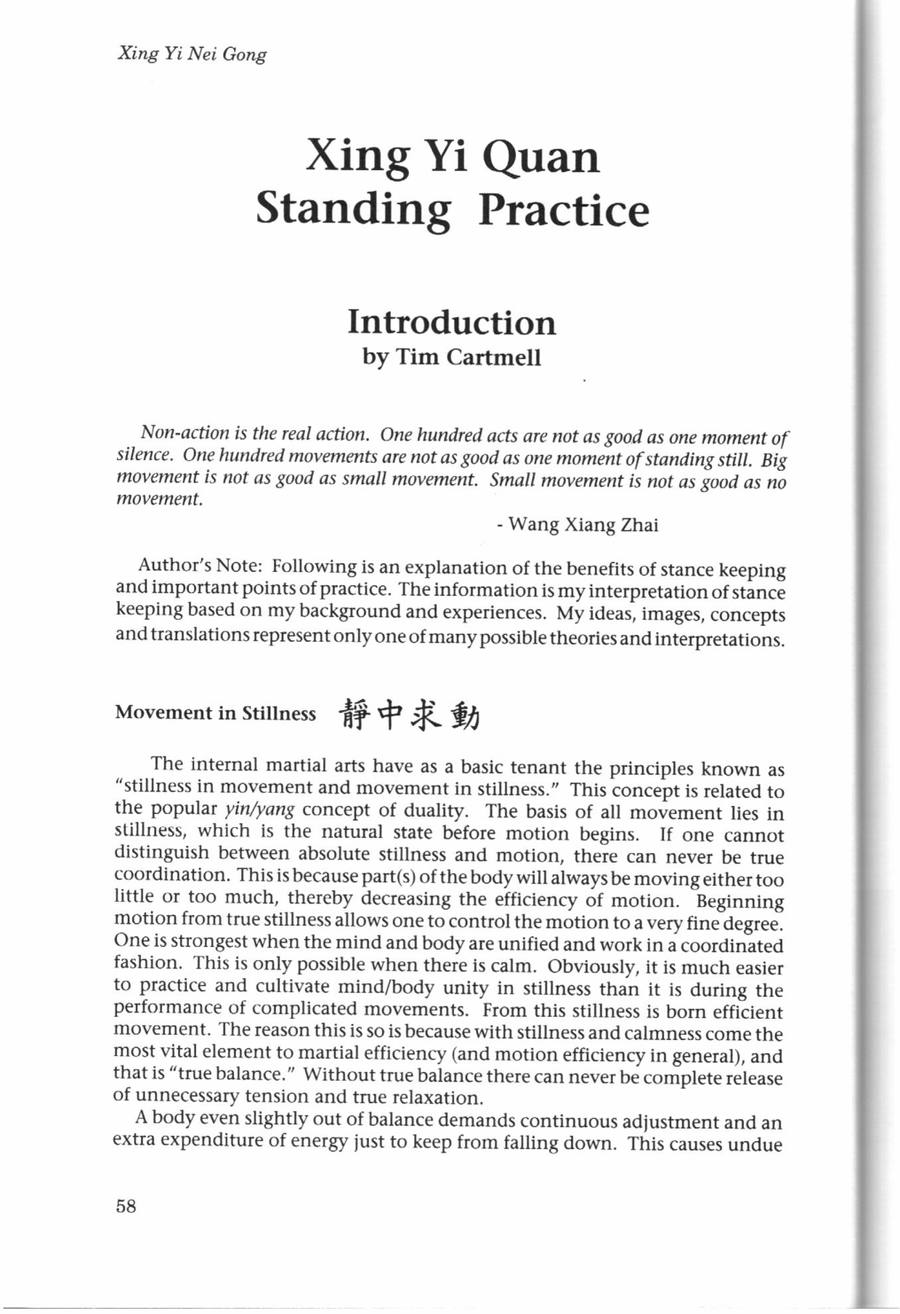 Xing Yi Nei Gong

Xing Yi Quan
Standing Practice

Introduction
by Tim Cartmell

Non-action is the real action. One hundred acts are not as good as one moment of silence. One hundred movements are not as good as one moment of standing still. Big movement is not as good as small movement. Small movement is not as good as no movement.

- Wang Xiang Zhai

Author's Note: Following is an explanation of the benefits of stance keeping and important points of practice. The information is my interpretation of stance keeping based on my background and experiences. My ideas, images, concepts and translations represent only one of many possible theories and interpretations.

Movement in Stillness 靜中求動

The internal martial arts have as a basic tenant the principles known as "stillness in movement and movement in stillness." This concept is related to the popular yin/yang concept of duality. The basis of all movement lies in stillness, which is the natural state before motion begins. If one cannot distinguish between absolute stillness and motion, there can never be true coordination. This is because part(s) of the body will always be moving either too little or too much, thereby decreasing the efficiency of motion. Beginning motion from true stillness allows one to control the motion to a very fine degree. One is strongest when the mind and body are unified and work in a coordinated fashion. This is only possible when there is calm. Obviously, it is much easier to practice and cultivate mind/body unity in stillness than it is during the performance of complicated movements. From this stillness is born efficient movement. The reason this is so is because with stillness and calmness come the most vital element to martial efficiency (and motion efficiency in general), and that is "true balance." Without true balance there can never be complete release of unnecessary tension and true relaxation.

A body even slightly out of balance demands continuous adjustment and an extra expenditure of energy just to keep from falling down. This causes undue

58